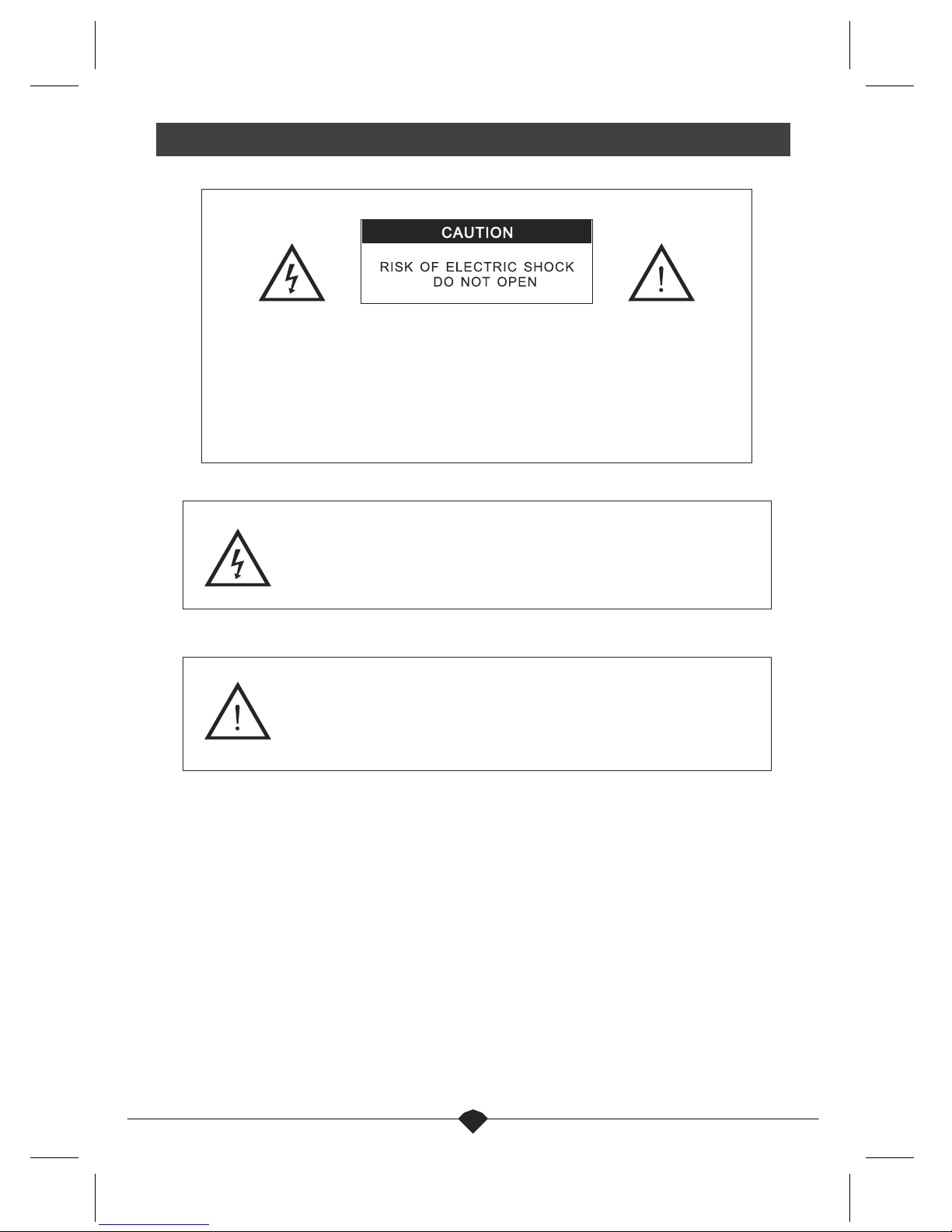 CAUTION

RISK OF ELECTRIC SHOCK
DO NOT OPEN